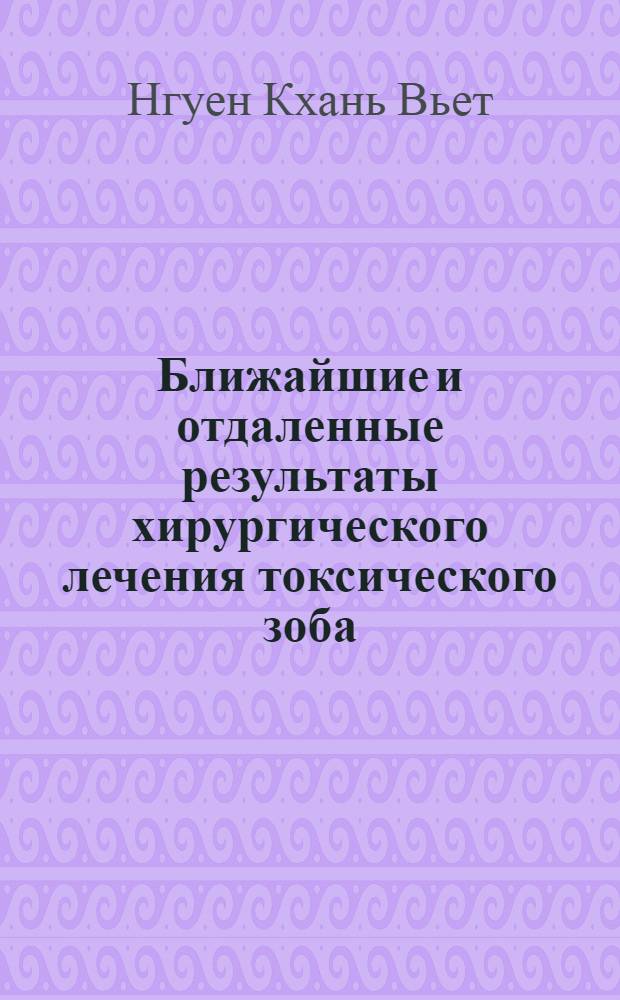 Нгуен Кхань Вьет

Ближайшие и отдаленные результаты хирургического лечения токсического зоба